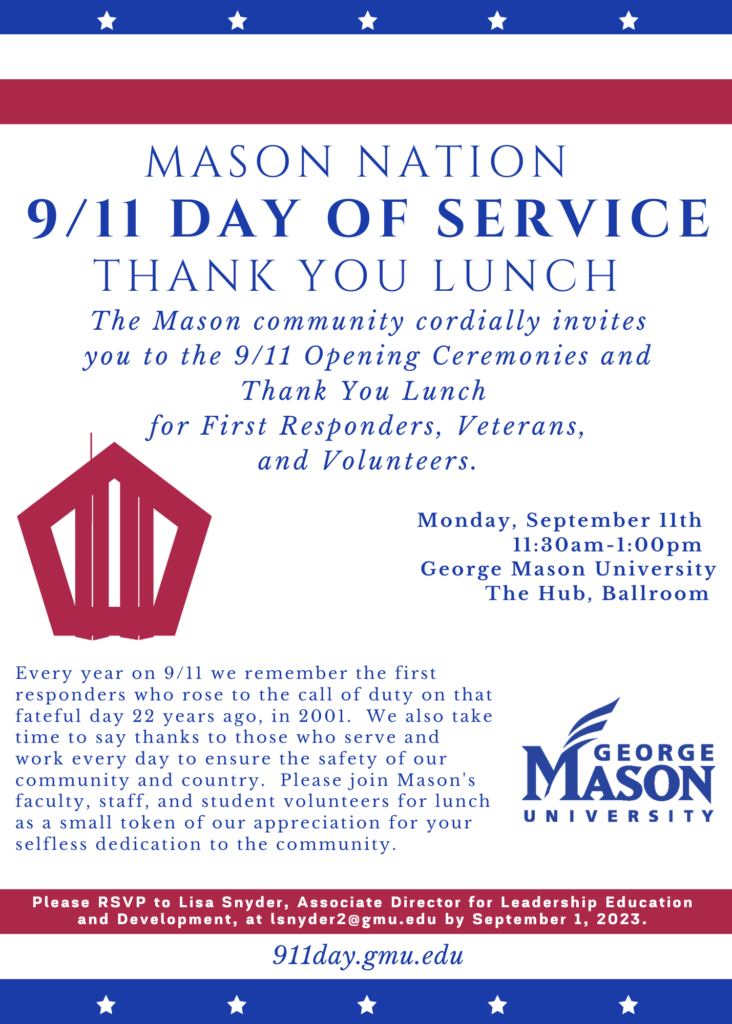 MASON NATION
9/11 DAY OF SERVICE
THANK YOU LUNCH

The Mason community cordially invites you to the 9/11 Opening Ceremonies and Thank You Lunch for First Responders, Veterans, and Volunteers.

Monday, September 11th
11:30am-1:00pm
George Mason University
The Hub, Ballroom

Every year on 9/11 we remember the first responders who rose to the call of duty on that fateful day 22 years ago, in 2001. We also take time to say thanks to those who serve and work every day to ensure the safety of our community and country. Please join Mason's faculty, staff, and student volunteers for lunch as a small token of our appreciation for your selfless dedication to the community.

GEORGE MASON UNIVERSITY

Please RSVP to Lisa Snyder, Associate Director for Leadership Education and Development, at lsnyder2@gmu.edu by September 1, 2023.

911day.gmu.edu